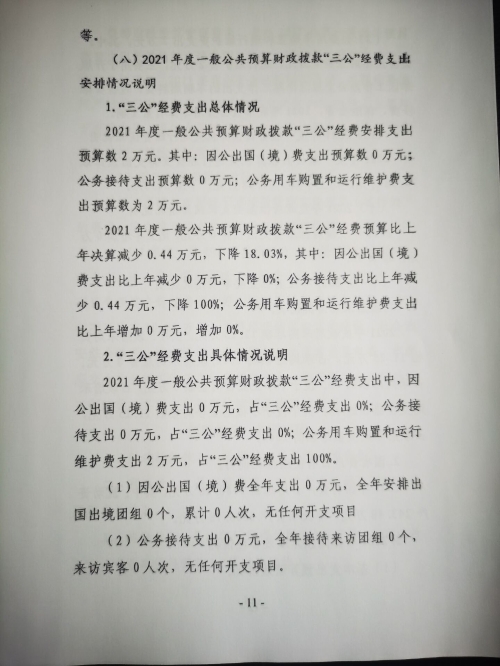 等。

（八）2021 年度一般公共预算财政拨款“三公”经费支出安排情况说明

1.“三公”经费支出总体情况

2021 年度一般公共预算财政拨款“三公”经费安排支出预算数 2 万元。其中：因公出国（境）费支出预算数 0 万元；公务接待支出预算数 0 万元；公务用车购置和运行维护费支出预算数为 2 万元。

2021 年度一般公共预算财政拨款“三公”经费预算比上年决算减少 0.44 万元，下降 18.03%，其中：因公出国（境）费支出比上年减少 0 万元，下降 0%；公务接待支出比上年减少 0.44 万元，下降 100%；公务用车购置和运行维护费支出比上年增加 0 万元，增加 0%。

2.“三公”经费支出具体情况说明

2021 年度一般公共预算财政拨款“三公”经费支出中，因公出国（境）费支出 0 万元，占“三公”经费支出 0%；公务接待支出 0 万元，占“三公”经费支出 0%；公务用车购置和运行维护费支出 2 万元，占“三公”经费支出 100%。

（1）因公出国（境）费全年支出 0 万元，全年安排出国出境团组 0 个，累计 0 人次，无任何开支项目

（2）公务接待支出 0 万元，全年接待来访团组 0 个，来访宾客 0 人次，无任何开支项目。

- 11 -